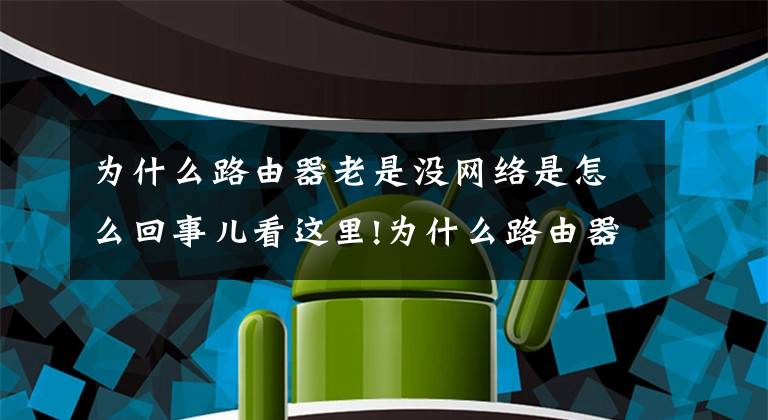 为什么路由器老是没网络是怎么回事儿看这里!为什么路由器